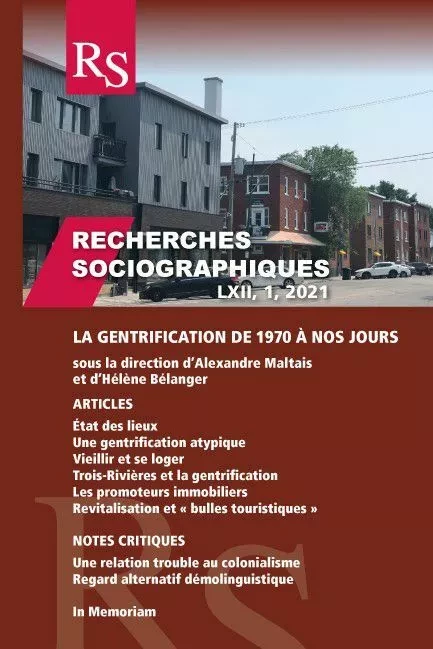 RS

RECHERCHES SOCIOGRAPHIQUES
LXII, 1, 2021

LA GENTRIFICATION DE 1970 À NOS JOURS

sous la direction d'Alexandre Maltais et d'Hélène Bélanger

ARTICLES

État des lieux
Une gentrification atypique
Vieillir et se loger
Trois-Rivières et la gentrification
Les promoteurs immobiliers
Revitalisation et « bulles touristiques »

NOTES CRITIQUES

Une relation trouble au colonialisme
Regard alternatif démolinguistique

In Memoriam

RS